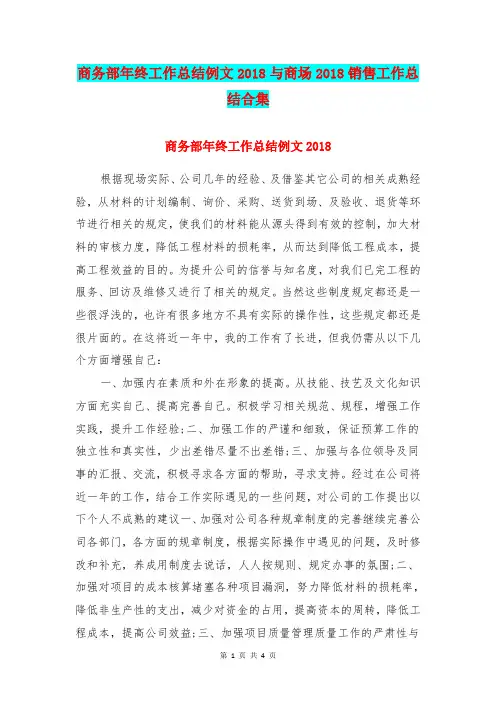 商务部年终工作总结例文 2018 与商场 2018 销售工作总结合集

商务部年终工作总结例文 2018

根据现场实际、公司几年的经验、及借鉴其它公司的相关成熟经验，从材料的计划编制、询价、采购、送货到场、及验收、退货等环节进行相关的规定，使我们的材料能从源头得到有效的控制，加大材料的审核力度，降低工程材料的损耗率，从而达到降低工程成本，提高工程效益的目的。为提升公司的信誉与知名度，对我们已完工程的服务、回访及维修又进行了相关的规定。当然这些制度规定都还是一些很浮浅的，也许有很多地方不具有实际的操作性，这些规定都还是很片面的。在这将近一年中，我的工作有了长进，但我仍需从以下几个方面增强自己：

一、加强内在素质和外在形象的提高。从技能、技艺及文化知识方面充实自己、提高完善自己。积极学习相关规范、规程，增强工作实践，提升工作经验；二、加强工作的严谨和细致，保证预算工作的独立性和真实性，少出差错尽量不出差错；三、加强与各位领导及同事的汇报、交流，积极寻求各方面的帮助，寻求支持。经过在公司将近一年的工作，结合工作实际遇见的一些问题，对公司的工作提出以下个人不成熟的建议一、加强对公司各种规章制度的完善继续完善公司各部门，各方面的规章制度，根据实际操作中遇见的问题，及时修改和补充，养成用制度去说话，人人按规则、规定办事的氛围；二、加强对项目的成本核算堵塞各种项目漏洞，努力降低材料的损耗率，降低非生产性的支出，减少对资金的占用，提高资本的周转，降低工程成本，提高公司效益；三、加强项目质量管理质量工作的严肃性与

第 1 页 共 4 页